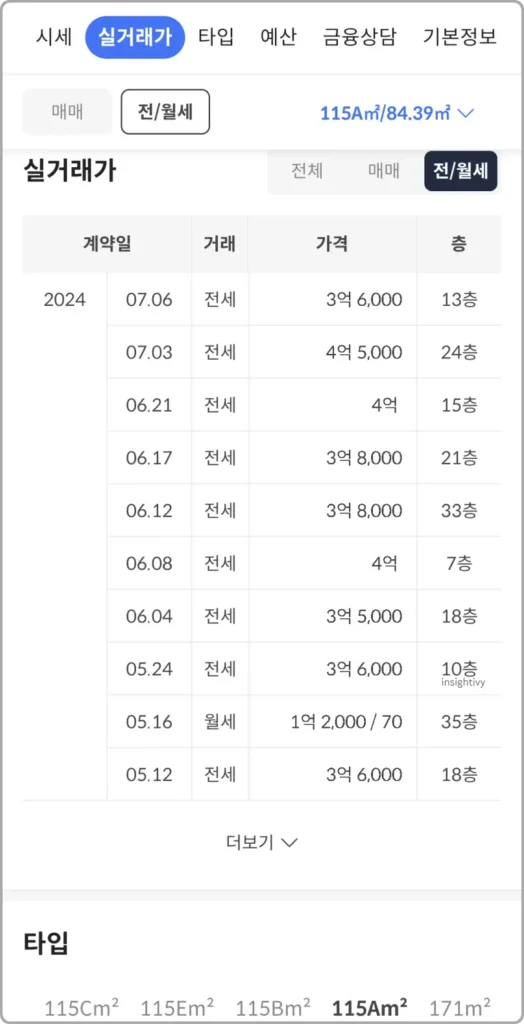 시세 실거래가 타입 예산 금융상담 기본정보

매매 전/월세 115A㎡/84.39㎡

실거래가

전체 매매 전/월세

| 계약일 | | 거래 | 가격 | 층 |
|---|---|---|---|---|
| 2024 | 07.06 | 전세 | 3억 6,000 | 13층 |
| | 07.03 | 전세 | 4억 5,000 | 24층 |
| | 06.21 | 전세 | 4억 | 15층 |
| | 06.17 | 전세 | 3억 8,000 | 21층 |
| | 06.12 | 전세 | 3억 8,000 | 33층 |
| | 06.08 | 전세 | 4억 | 7층 |
| | 06.04 | 전세 | 3억 5,000 | 18층 |
| | 05.24 | 전세 | 3억 6,000 | 10층 |
| | 05.16 | 월세 | 1억 2,000 / 70 | 35층 |
| | 05.12 | 전세 | 3억 6,000 | 18층 |

insightivy

더보기

타입

115Cm² 115Em² 115Bm² 115Am² 171m²